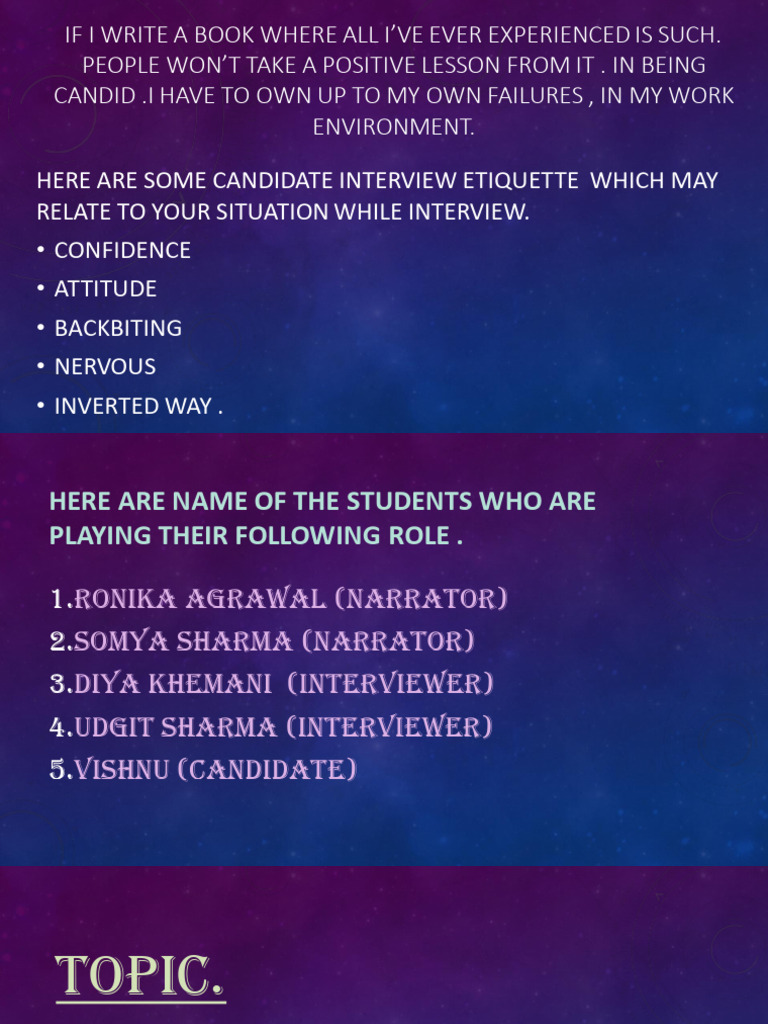 IF I WRITE A BOOK WHERE ALL I'VE EVER EXPERIENCED IS SUCH. PEOPLE WON'T TAKE A POSITIVE LESSON FROM IT . IN BEING CANDID .I HAVE TO OWN UP TO MY OWN FAILURES , IN MY WORK ENVIRONMENT.

HERE ARE SOME CANDIDATE INTERVIEW ETIQUETTE WHICH MAY RELATE TO YOUR SITUATION WHILE INTERVIEW.

• CONFIDENCE
• ATTITUDE
• BACKBITING
• NERVOUS
• INVERTED WAY .

HERE ARE NAME OF THE STUDENTS WHO ARE PLAYING THEIR FOLLOWING ROLE .

1.RONIKA AGRAWAL (NARRATOR)
2.SOMYA SHARMA (NARRATOR)
3.DIYA KHEMANI (INTERVIEWER)
4.UDGIT SHARMA (INTERVIEWER)
5.VISHNU (CANDIDATE)

TOPIC.